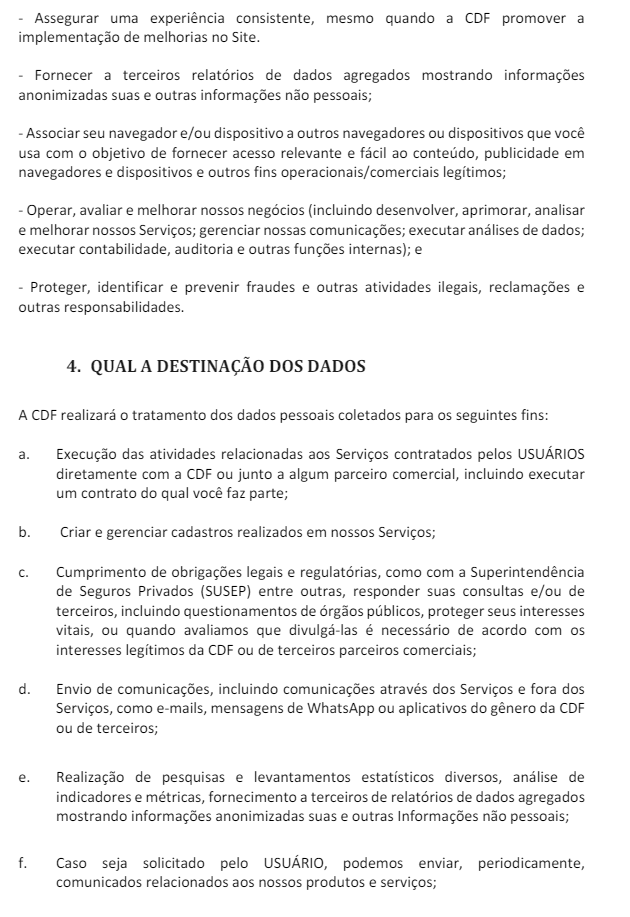 - Assegurar uma experiência consistente, mesmo quando a CDF promover a implementação de melhorias no Site.

- Fornecer a terceiros relatórios de dados agregados mostrando informações anonimizadas suas e outras informações não pessoais;

- Associar seu navegador e/ou dispositivo a outros navegadores ou dispositivos que você usa com o objetivo de fornecer acesso relevante e fácil ao conteúdo, publicidade em navegadores e dispositivos e outros fins operacionais/comerciais legítimos;

- Operar, avaliar e melhorar nossos negócios (incluindo desenvolver, aprimorar, analisar e melhorar nossos Serviços; gerenciar nossas comunicações; executar análises de dados; executar contabilidade, auditoria e outras funções internas); e

- Proteger, identificar e prevenir fraudes e outras atividades ilegais, reclamações e outras responsabilidades.

4. QUAL A DESTINAÇÃO DOS DADOS

A CDF realizará o tratamento dos dados pessoais coletados para os seguintes fins:

a. Execução das atividades relacionadas aos Serviços contratados pelos USUÁRIOS diretamente com a CDF ou junto a algum parceiro comercial, incluindo executar um contrato do qual você faz parte;

b. Criar e gerenciar cadastros realizados em nossos Serviços;

c. Cumprimento de obrigações legais e regulatórias, como com a Superintendência de Seguros Privados (SUSEP) entre outras, responder suas consultas e/ou de terceiros, incluindo questionamentos de órgãos públicos, proteger seus interesses vitais, ou quando avaliamos que divulgá-las é necessário de acordo com os interesses legítimos da CDF ou de terceiros parceiros comerciais;

d. Envio de comunicações, incluindo comunicações através dos Serviços e fora dos Serviços, como e-mails, mensagens de WhatsApp ou aplicativos do gênero da CDF ou de terceiros;

e. Realização de pesquisas e levantamentos estatísticos diversos, análise de indicadores e métricas, fornecimento a terceiros de relatórios de dados agregados mostrando informações anonimizadas suas e outras Informações não pessoais;

f. Caso seja solicitado pelo USUÁRIO, podemos enviar, periodicamente, comunicados relacionados aos nossos produtos e serviços;